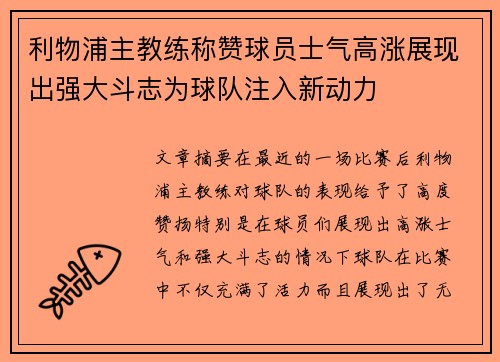 利物浦主教练称赞球员士气高涨展现出强大斗志为球队注入新动力

文章摘要在最近的一场比赛后利物浦主教练对球队的表现给予了高度赞扬特别是在球员们展现出高涨士气和强大斗志的情况下球队在比赛中不仅充满了活力而且展现出了无